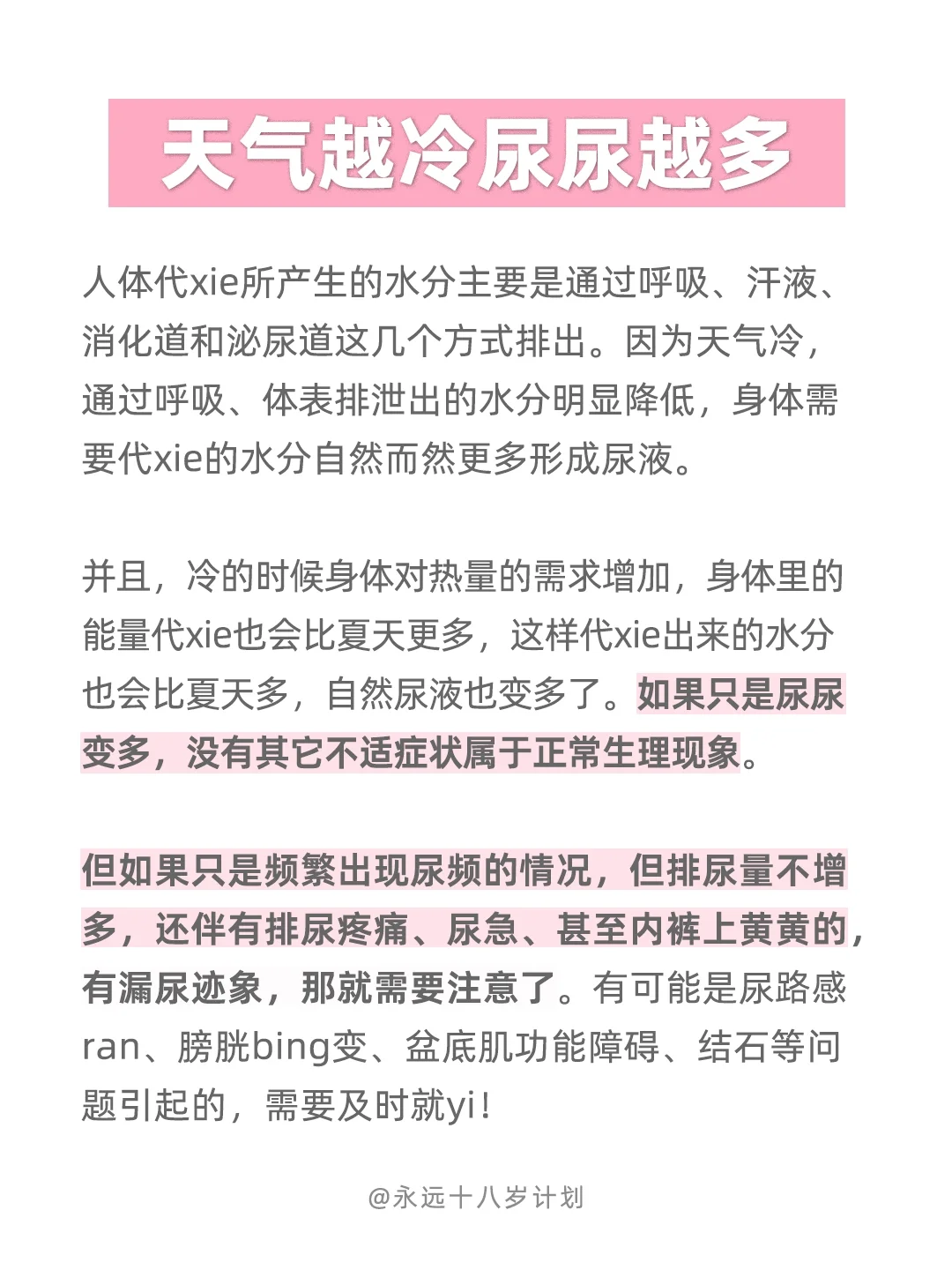 天气越冷尿尿越多

人体代xie所产生的水分主要是通过呼吸、汗液、消化道和泌尿道这几个方式排出。因为天气冷，通过呼吸、体表排泄出的水分明显降低，身体需要代xie的水分自然而然更多形成尿液。

并且，冷的时候身体对热量的需求增加，身体里的能量代xie也会比夏天更多，这样代xie出来的水分也会比夏天多，自然尿液也变多了。如果只是尿尿变多，没有其它不适症状属于正常生理现象。

但如果只是频繁出现尿频的情况，但排尿量不增多，还伴有排尿疼痛、尿急、甚至内裤上黄黄的，有漏尿迹象，那就需要注意了。有可能是尿路感ran、膀胱bing变、盆底肌功能障碍、结石等问题引起的，需要及时就yi！

@永远十八岁计划